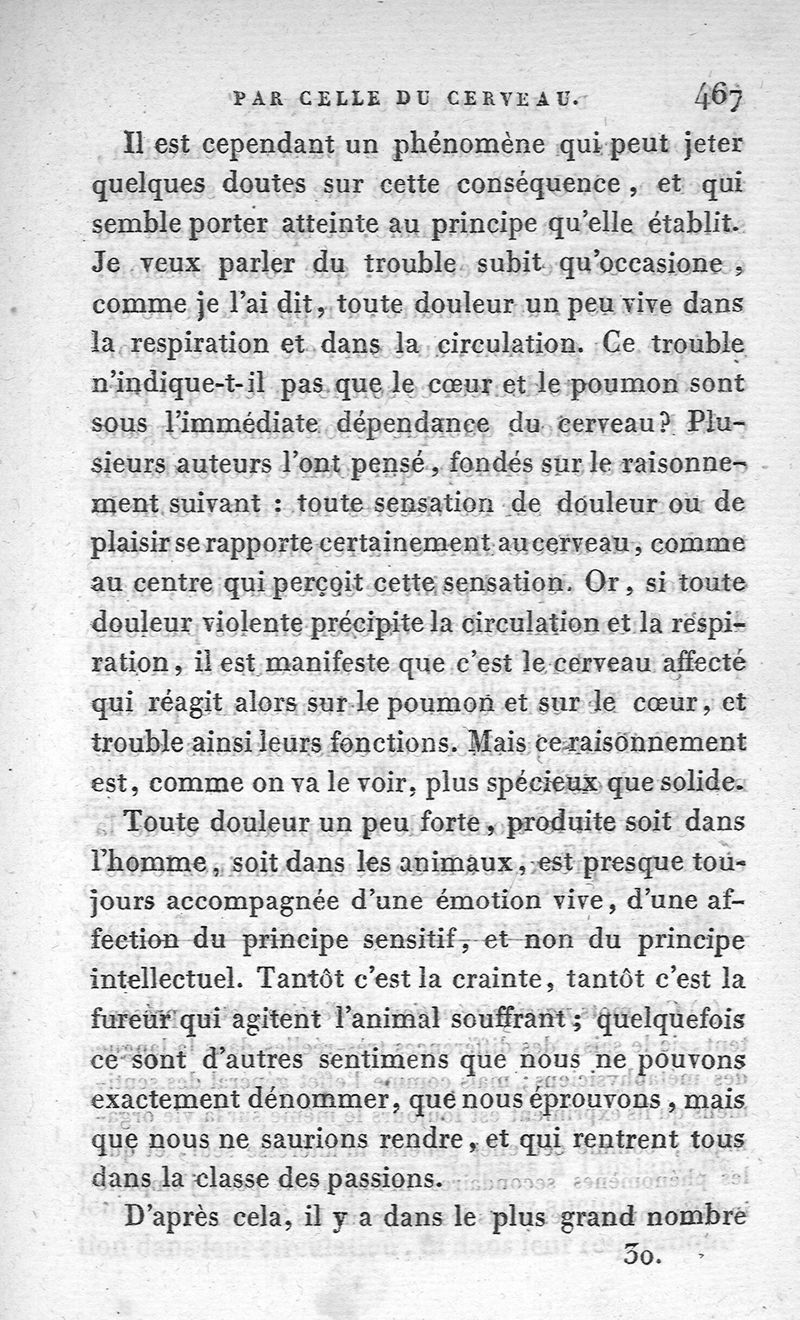 PAR CELLE DU CERVEAU. 467

Il est cependant un phénomène qui peut jeter quelques doutes sur cette conséquence, et qui semble porter atteinte au principe qu'elle établit. Je veux parler du trouble subit qu'occasione, comme je l'ai dit, toute douleur un peu vive dans la respiration et dans la circulation. Ce trouble n'indique-t-il pas que le cœur et le poumon sont sous l'immédiate dépendance du cerveau? Plusieurs auteurs l'ont pensé, fondés sur le raisonnement suivant : toute sensation de douleur ou de plaisir se rapporte certainement au cerveau, comme au centre qui perçoit cette sensation. Or, si toute douleur violente précipite la circulation et la respiration, il est manifeste que c'est le cerveau affecté qui réagit alors sur le poumon et sur le cœur, et trouble ainsi leurs fonctions. Mais ce raisonnement est, comme on va le voir, plus spécieux que solide.

Toute douleur un peu forte, produite soit dans l'homme, soit dans les animaux, est presque toujours accompagnée d'une émotion vive, d'une affection du principe sensitif, et non du principe intellectuel. Tantôt c'est la crainte, tantôt c'est la fureur qui agitent l'animal souffrant; quelquefois ce sont d'autres sentimens que nous ne pouvons exactement dénommer, que nous éprouvons, mais que nous ne saurions rendre, et qui rentrent tous dans la classe des passions.

D'après cela, il y a dans le plus grand nombre

30.